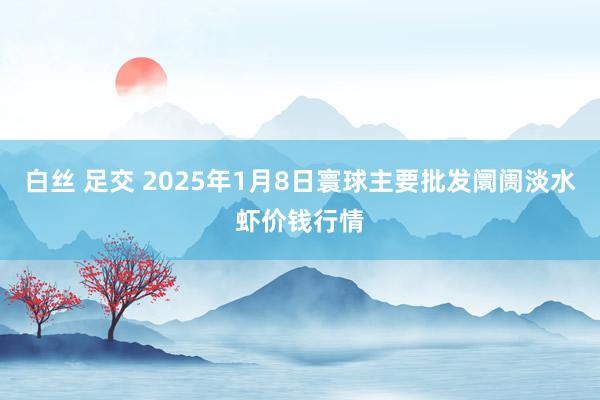 白丝 足交 2025年1月8日寰球主要批发阛阓淡水虾价钱行情